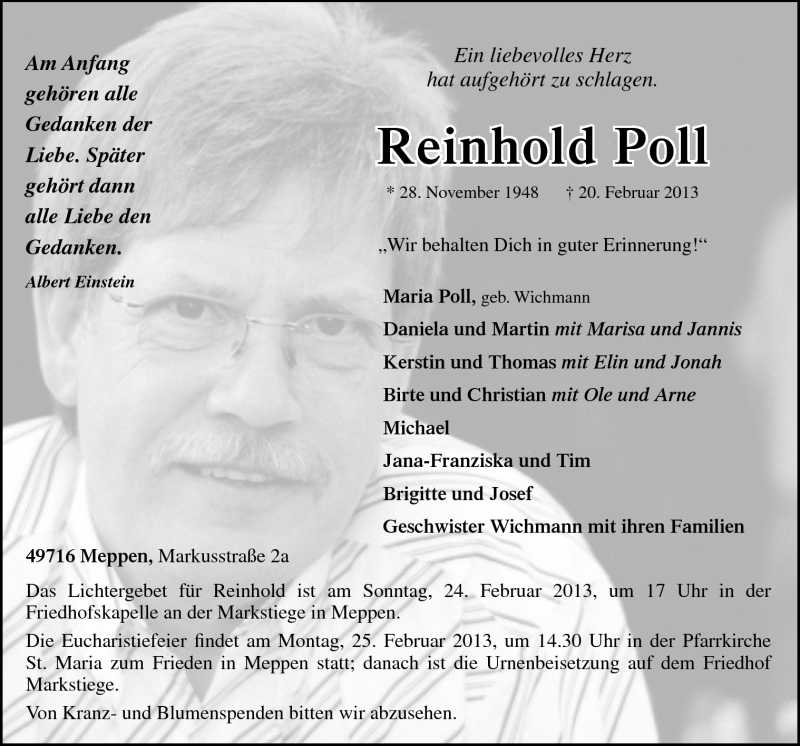 Am Anfang gehören alle Gedanken der Liebe. Später gehört dann alle Liebe den Gedanken.

Albert Einstein

Ein liebevolles Herz hat aufgehört zu schlagen.

Reinhold Poll

* 28. November 1948 † 20. Februar 2013

„Wir behalten Dich in guter Erinnerung!“

Maria Poll, geb. Wichmann
Daniela und Martin mit Marisa und Jannis
Kerstin und Thomas mit Elin und Jonah
Birte und Christian mit Ole und Arne
Michael
Jana-Franziska und Tim
Brigitte und Josef
Geschwister Wichmann mit ihren Familien

49716 Meppen, Markusstraße 2a

Das Lichtergebet für Reinhold ist am Sonntag, 24. Februar 2013, um 17 Uhr in der Friedhofskapelle an der Markstiege in Meppen.

Die Eucharistiefeier findet am Montag, 25. Februar 2013, um 14.30 Uhr in der Pfarrkirche St. Maria zum Frieden in Meppen statt; danach ist die Urnenbeisetzung auf dem Friedhof Markstiege.

Von Kranz- und Blumenspenden bitten wir abzusehen.